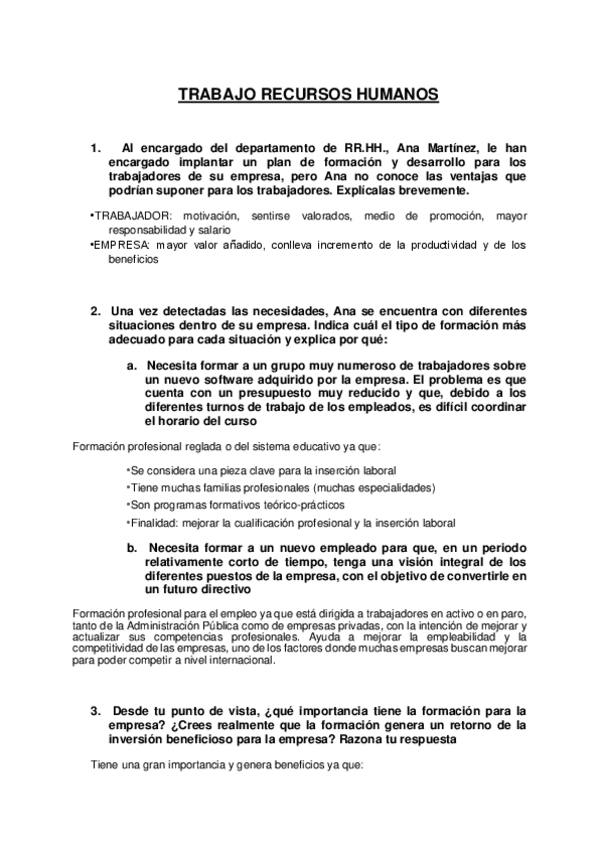 TRABAJO RECURSOS HUMANOS

1. Al encargado del departamento de RR.HH., Ana Martínez, le han encargado implantar un plan de formación y desarrollo para los trabajadores de su empresa, pero Ana no conoce las ventajas que podrían suponer para los trabajadores. Explícalas brevemente.

•TRABAJADOR: motivación, sentirse valorados, medio de promoción, mayor responsabilidad y salario
•EMPRESA: mayor valor añadido, conlleva incremento de la productividad y de los beneficios

2. Una vez detectadas las necesidades, Ana se encuentra con diferentes situaciones dentro de su empresa. Indica cuál el tipo de formación más adecuado para cada situación y explica por qué:

a. Necesita formar a un grupo muy numeroso de trabajadores sobre un nuevo software adquirido por la empresa. El problema es que cuenta con un presupuesto muy reducido y que, debido a los diferentes turnos de trabajo de los empleados, es difícil coordinar el horario del curso

Formación profesional reglada o del sistema educativo ya que:

•Se considera una pieza clave para la inserción laboral
•Tiene muchas familias profesionales (muchas especialidades)
•Son programas formativos teórico-prácticos
•Finalidad: mejorar la cualificación profesional y la inserción laboral

b. Necesita formar a un nuevo empleado para que, en un periodo relativamente corto de tiempo, tenga una visión integral de los diferentes puestos de la empresa, con el objetivo de convertirle en un futuro directivo

Formación profesional para el empleo ya que está dirigida a trabajadores en activo o en paro, tanto de la Administración Pública como de empresas privadas, con la intención de mejorar y actualizar sus competencias profesionales. Ayuda a mejorar la empleabilidad y la competitividad de las empresas, uno de los factores donde muchas empresas buscan mejorar para poder competir a nivel internacional.

3. Desde tu punto de vista, ¿qué importancia tiene la formación para la empresa? ¿Crees realmente que la formación genera un retorno de la inversión beneficioso para la empresa? Razona tu respuesta

Tiene una gran importancia y genera beneficios ya que: